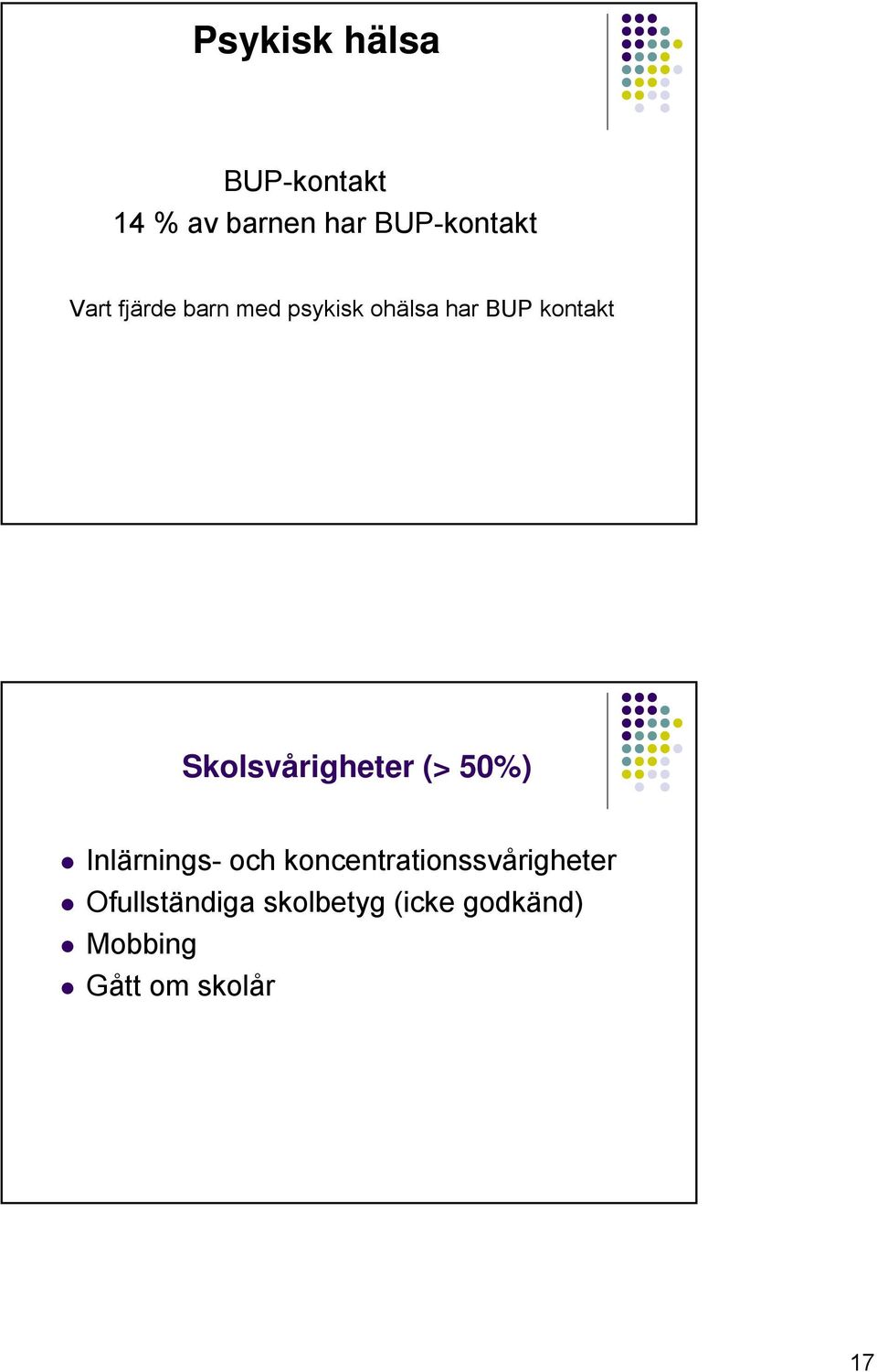 Psykisk hälsa

BUP-kontakt
14 % av barnen har BUP-kontakt

Vart fjärde barn med psykisk ohälsa har BUP kontakt

Skolsvårigheter (> 50%)

- Inlärnings- och koncentrationssvårigheter
- Ofullständiga skolbetyg (icke godkänd)
- Mobbing
- Gått om skolår

17